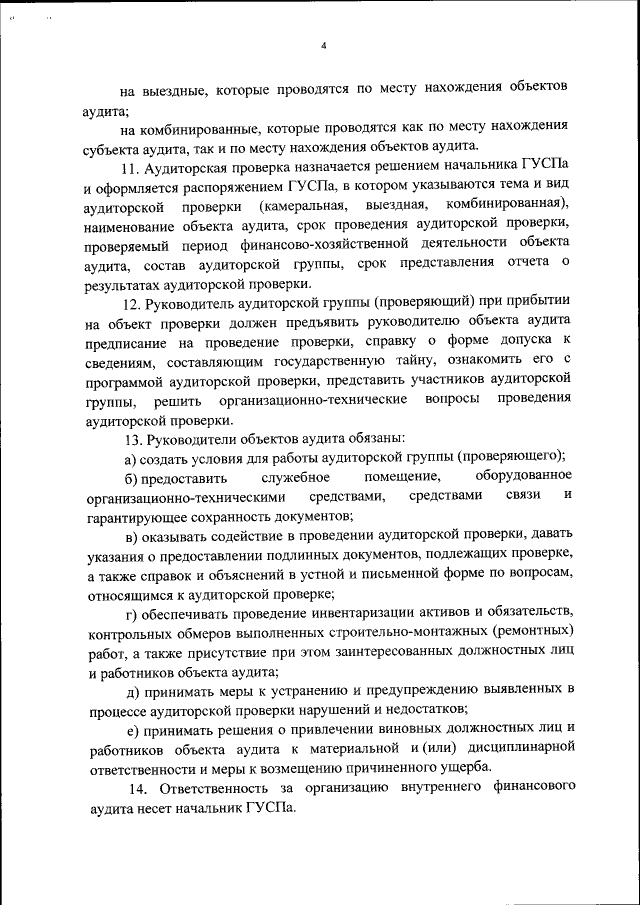 4

на выездные, которые проводятся по месту нахождения объектов аудита;

на комбинированные, которые проводятся как по месту нахождения субъекта аудита, так и по месту нахождения объектов аудита.

11. Аудиторская проверка назначается решением начальника ГУСПа и оформляется распоряжением ГУСПа, в котором указываются тема и вид аудиторской проверки (камеральная, выездная, комбинированная), наименование объекта аудита, срок проведения аудиторской проверки, проверяемый период финансово-хозяйственной деятельности объекта аудита, состав аудиторской группы, срок представления отчета о результатах аудиторской проверки.

12. Руководитель аудиторской группы (проверяющий) при прибытии на объект проверки должен предъявить руководителю объекта аудита предписание на проведение проверки, справку о форме допуска к сведениям, составляющим государственную тайну, ознакомить его с программой аудиторской проверки, представить участников аудиторской группы, решить организационно-технические вопросы проведения аудиторской проверки.

13. Руководители объектов аудита обязаны:

а) создать условия для работы аудиторской группы (проверяющего);

б) предоставить служебное помещение, оборудованное организационно-техническими средствами, средствами связи и гарантирующее сохранность документов;

в) оказывать содействие в проведении аудиторской проверки, давать указания о предоставлении подлинных документов, подлежащих проверке, а также справок и объяснений в устной и письменной форме по вопросам, относящимся к аудиторской проверке;

г) обеспечивать проведение инвентаризации активов и обязательств, контрольных обмеров выполненных строительно-монтажных (ремонтных) работ, а также присутствие при этом заинтересованных должностных лиц и работников объекта аудита;

д) принимать меры к устранению и предупреждению выявленных в процессе аудиторской проверки нарушений и недостатков;

е) принимать решения о привлечении виновных должностных лиц и работников объекта аудита к материальной и (или) дисциплинарной ответственности и меры к возмещению причиненного ущерба.

14. Ответственность за организацию внутреннего финансового аудита несет начальник ГУСПа.